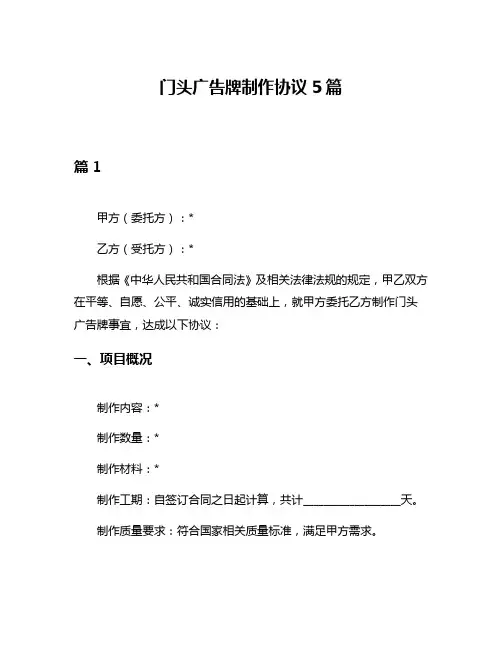 门头广告牌制作协议 5 篇

篇 1

甲方（委托方）：*

乙方（受托方）：*

根据《中华人民共和国合同法》及相关法律法规的规定，甲乙双方在平等、自愿、公平、诚实信用的基础上，就甲方委托乙方制作门头广告牌事宜，达成以下协议：

一、项目概况

制作内容：*

制作数量：*

制作材料：*

制作工期：自签订合同之日起计算，共计________________天。

制作质量要求：符合国家相关质量标准，满足甲方需求。